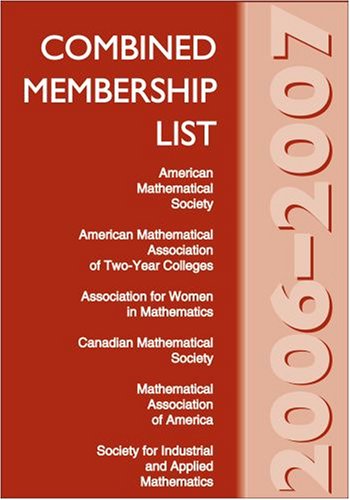 COMBINED MEMBERSHIP LIST

American Mathematical Society

American Mathematical Association of Two-Year Colleges

Association for Women in Mathematics

Canadian Mathematical Society

Mathematical Association of America

Society for Industrial and Applied Mathematics

2006–2007